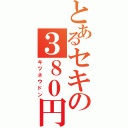 とあるセキの３８０円

キツネウドン